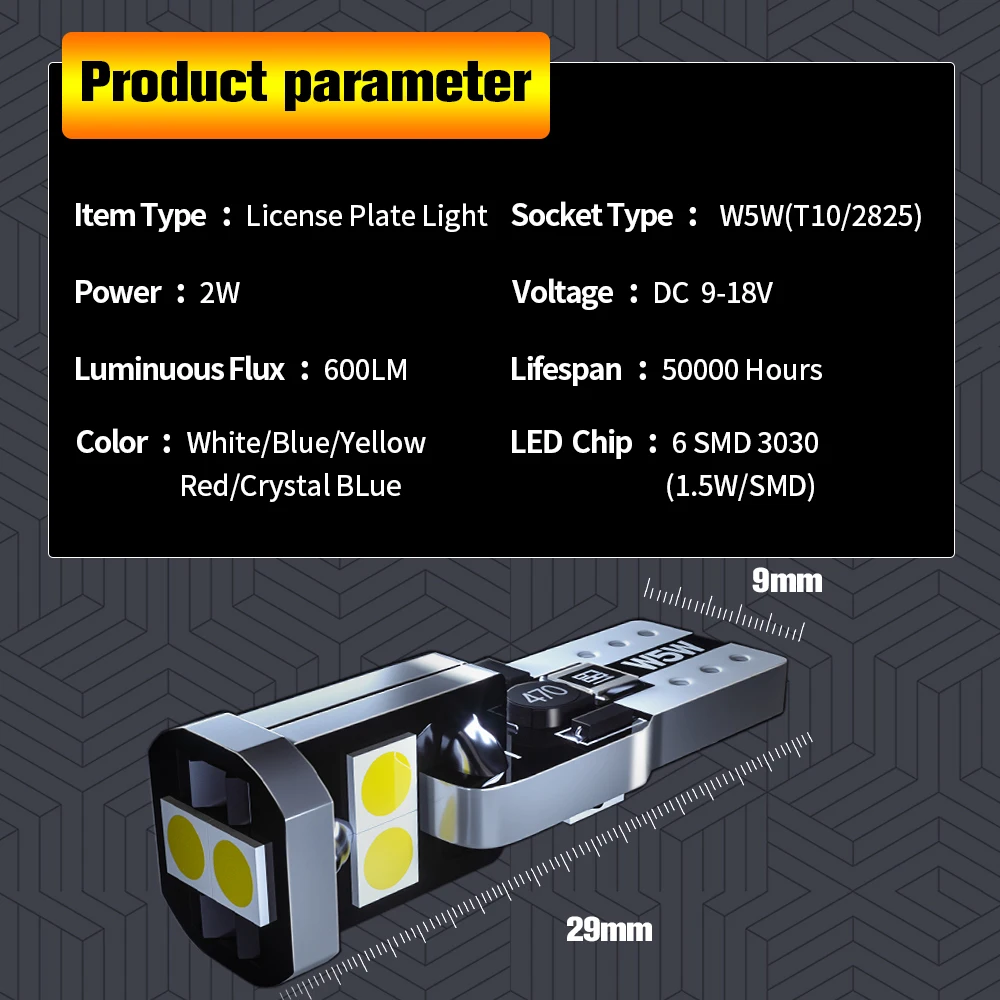 Product parameter

Item Type ： License Plate Light

Power ： 2W

Luminuous Flux ： 600LM

Color ： White/Blue/Yellow
Red/Crystal BLue

Socket Type ： W5W(T10/2825)

Voltage ： DC 9-18V

Lifespan ： 50000 Hours

LED Chip ： 6 SMD 3030
(1.5W/SMD)

9mm

W5W

470

29mm